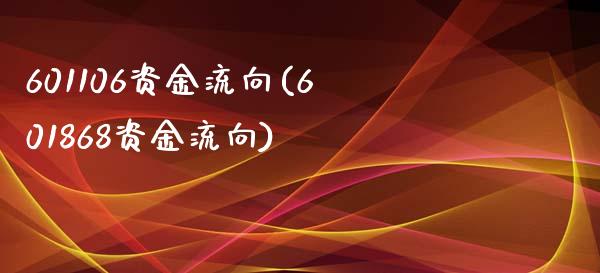 601106资金流向(601868资金流向)